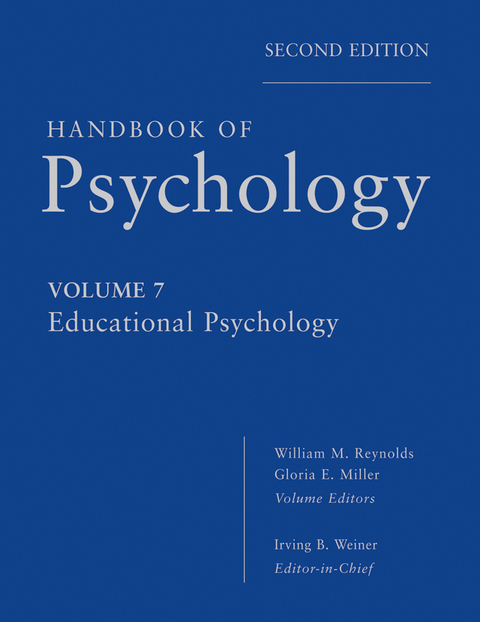 SECOND EDITION

HANDBOOK OF
Psychology

VOLUME 7
Educational Psychology

William M. Reynolds
Gloria E. Miller
Volume Editors

Irving B. Weiner
Editor-in-Chief